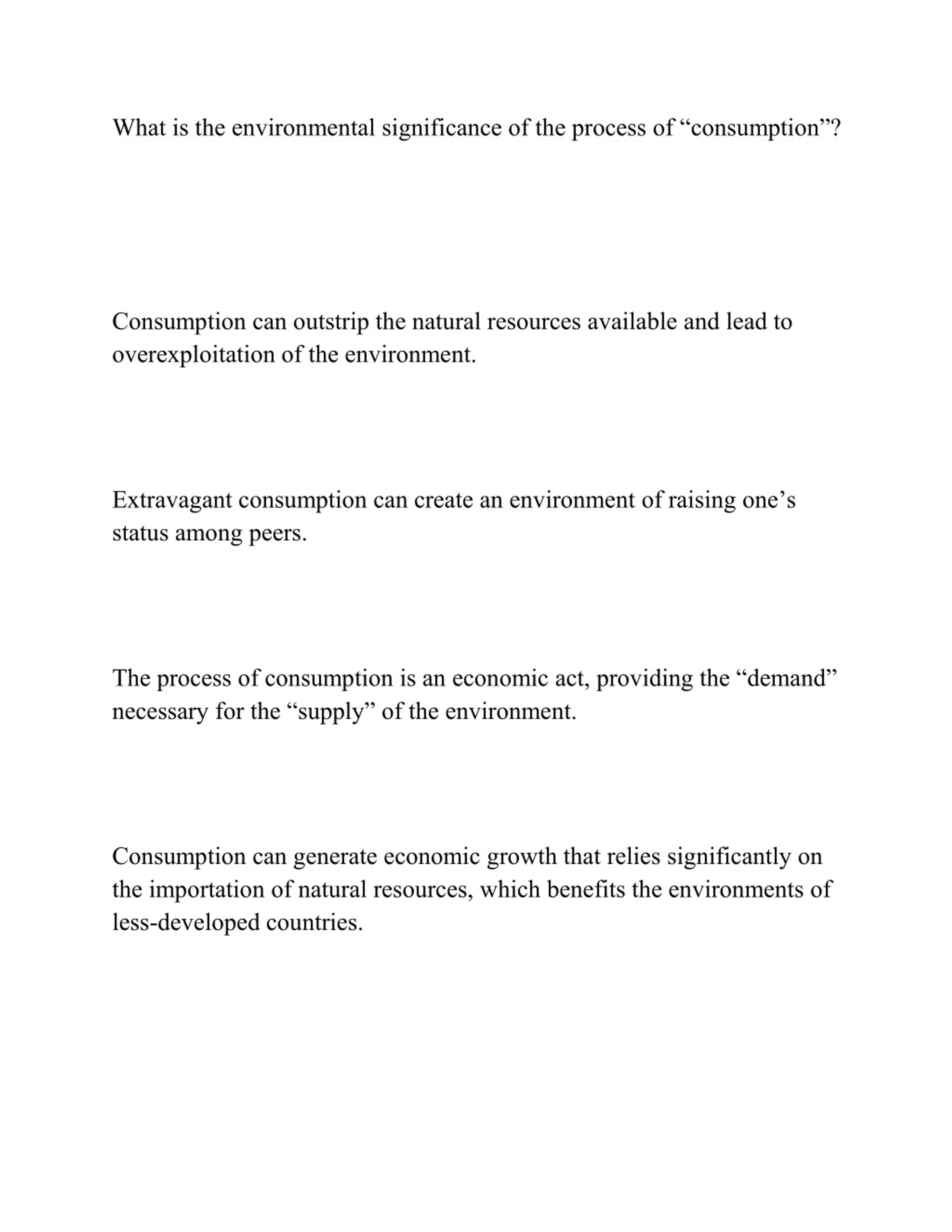 What is the environmental significance of the process of “consumption”?

Consumption can outstrip the natural resources available and lead to overexploitation of the environment.

Extravagant consumption can create an environment of raising one’s status among peers.

The process of consumption is an economic act, providing the “demand” necessary for the “supply” of the environment.

Consumption can generate economic growth that relies significantly on the importation of natural resources, which benefits the environments of less-developed countries.